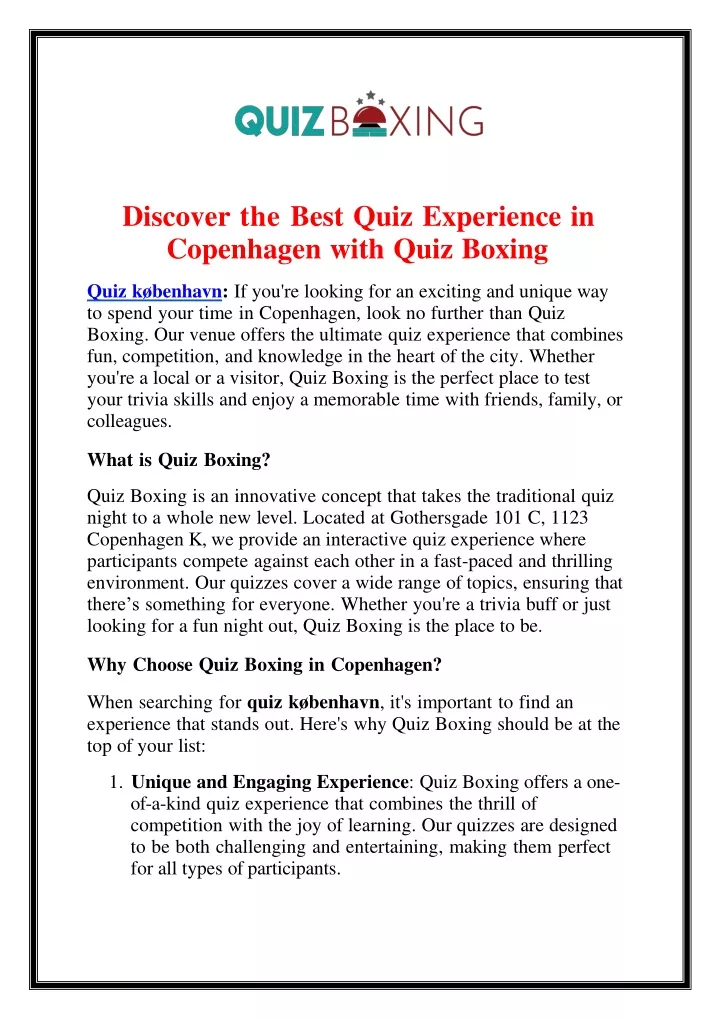 QUIZ BOXING

Discover the Best Quiz Experience in Copenhagen with Quiz Boxing

Quiz københavn: If you're looking for an exciting and unique way to spend your time in Copenhagen, look no further than Quiz Boxing. Our venue offers the ultimate quiz experience that combines fun, competition, and knowledge in the heart of the city. Whether you're a local or a visitor, Quiz Boxing is the perfect place to test your trivia skills and enjoy a memorable time with friends, family, or colleagues.

What is Quiz Boxing?

Quiz Boxing is an innovative concept that takes the traditional quiz night to a whole new level. Located at Gothersgade 101 C, 1123 Copenhagen K, we provide an interactive quiz experience where participants compete against each other in a fast-paced and thrilling environment. Our quizzes cover a wide range of topics, ensuring that there's something for everyone. Whether you're a trivia buff or just looking for a fun night out, Quiz Boxing is the place to be.

Why Choose Quiz Boxing in Copenhagen?

When searching for quiz københavn, it's important to find an experience that stands out. Here's why Quiz Boxing should be at the top of your list:

1. Unique and Engaging Experience: Quiz Boxing offers a one-of-a-kind quiz experience that combines the thrill of competition with the joy of learning. Our quizzes are designed to be both challenging and entertaining, making them perfect for all types of participants.